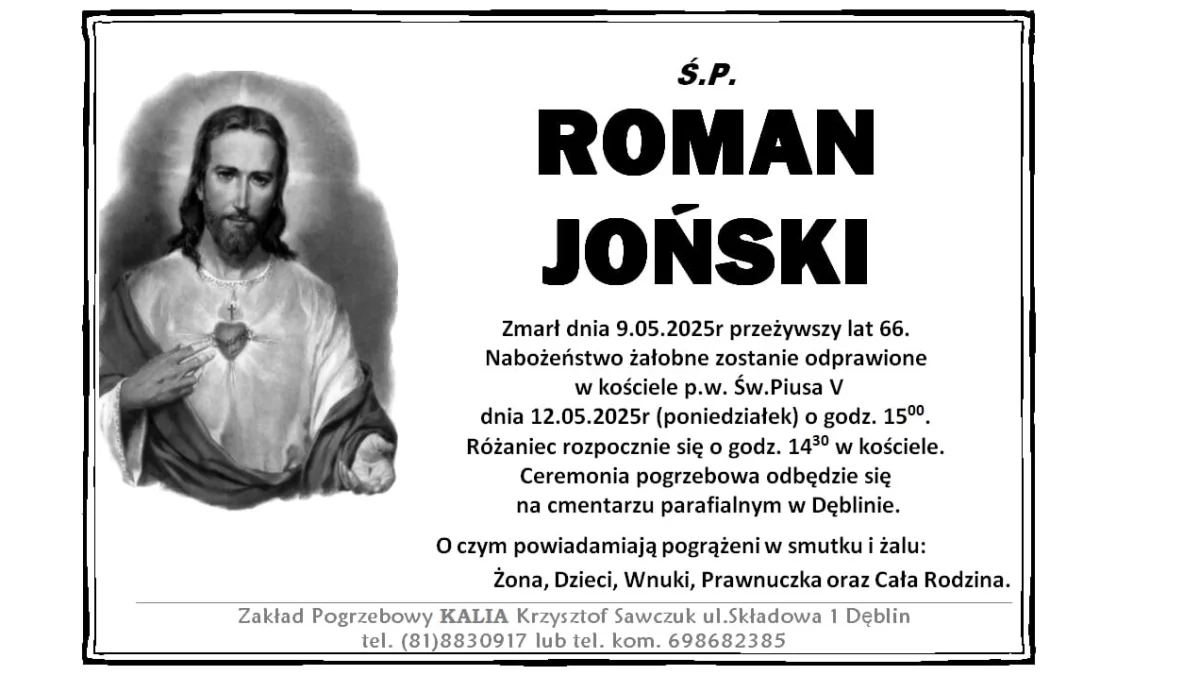 Ś.P.

ROMAN

JOŃSKI

Zmarł dnia 9.05.2025r przeżywszy lat 66. Nabożeństwo żałobne zostanie odprawione w kościele p.w. Św.Piusa V dnia 12.05.2025r (poniedziałek) o godz. $15^{00}$. Różaniec rozpocznie się o godz. $14^{30}$ w kościele. Ceremonia pogrzebowa odbędzie się na cmentarzu parafialnym w Dęblinie.

O czym powiadamiają pogrążeni w smutku i żalu:

Żona, Dzieci, Wnuki, Prawnuczka oraz Cała Rodzina.

Zakład Pogrzebowy KALIA Krzysztof Sawczuk ul.Składowa 1 Dęblin
tel. (81)8830917 lub tel. kom. 698682385